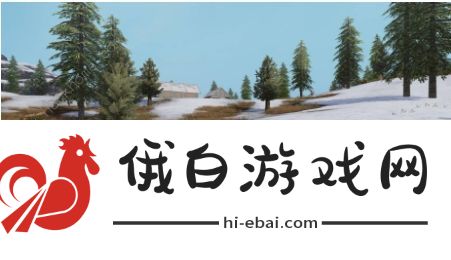 俄白游戏网

hi-ebai.com